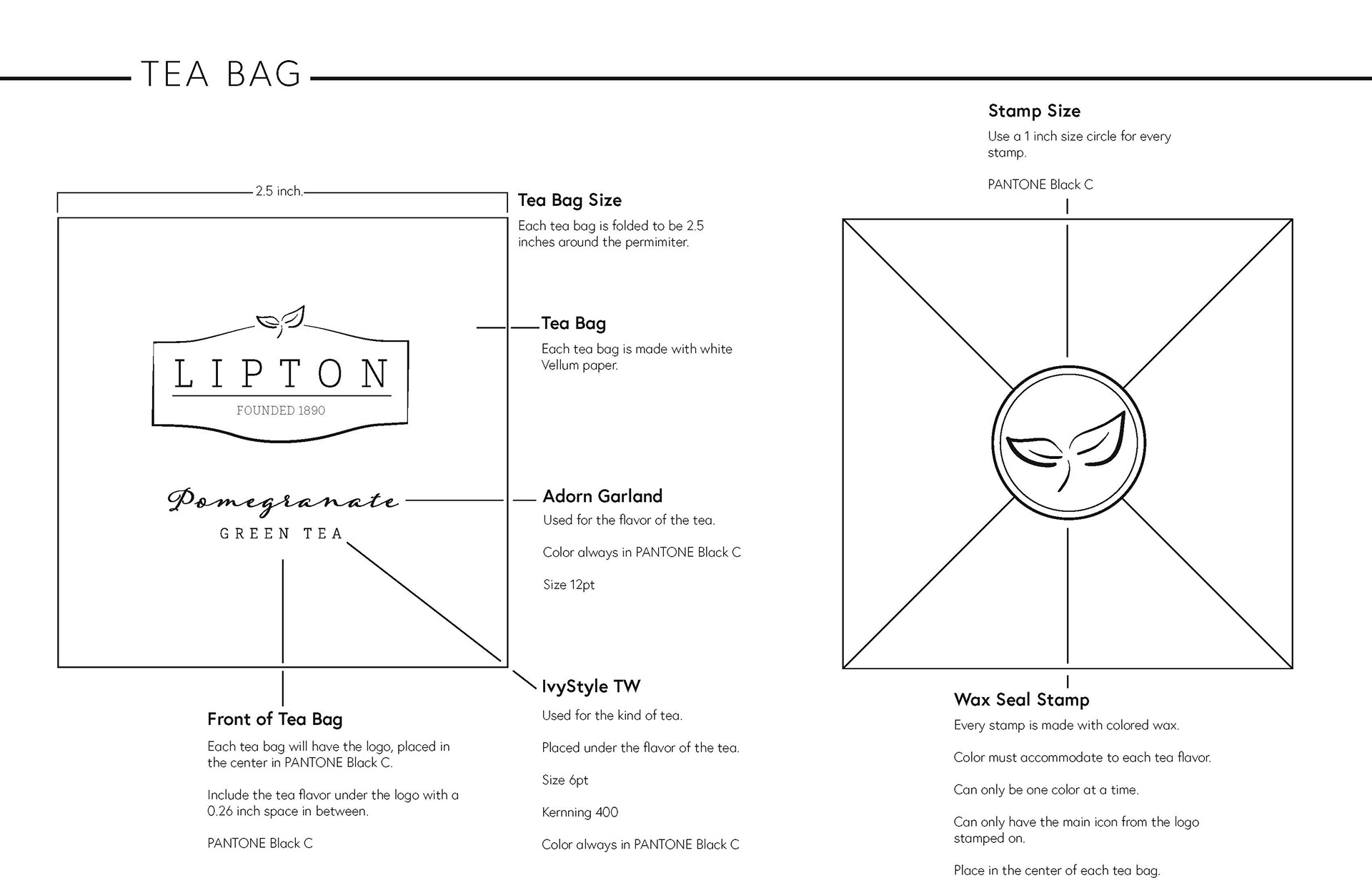 TEA BAG

2.5 inch.

LIPTON
FOUNDED 1890

Pomegranate
GREEN TEA

Tea Bag Size
Each tea bag is folded to be 2.5 inches around the permimiter.

Tea Bag
Each tea bag is made with white Vellum paper.

Adorn Garland
Used for the flavor of the tea.

Color always in PANTONE Black C

Size 12pt

IvyStyle TW
Used for the kind of tea.

Placed under the flavor of the tea.

Size 6pt

Kernning 400

Color always in PANTONE Black C

Front of Tea Bag
Each tea bag will have the logo, placed in the center in PANTONE Black C.

Include the tea flavor under the logo with a 0.26 inch space in between.

PANTONE Black C

Stamp Size
Use a 1 inch size circle for every stamp.

PANTONE Black C

Wax Seal Stamp
Every stamp is made with colored wax.

Color must accommodate to each tea flavor.

Can only be one color at a time.

Can only have the main icon from the logo stamped on.

Place in the center of each tea bag.